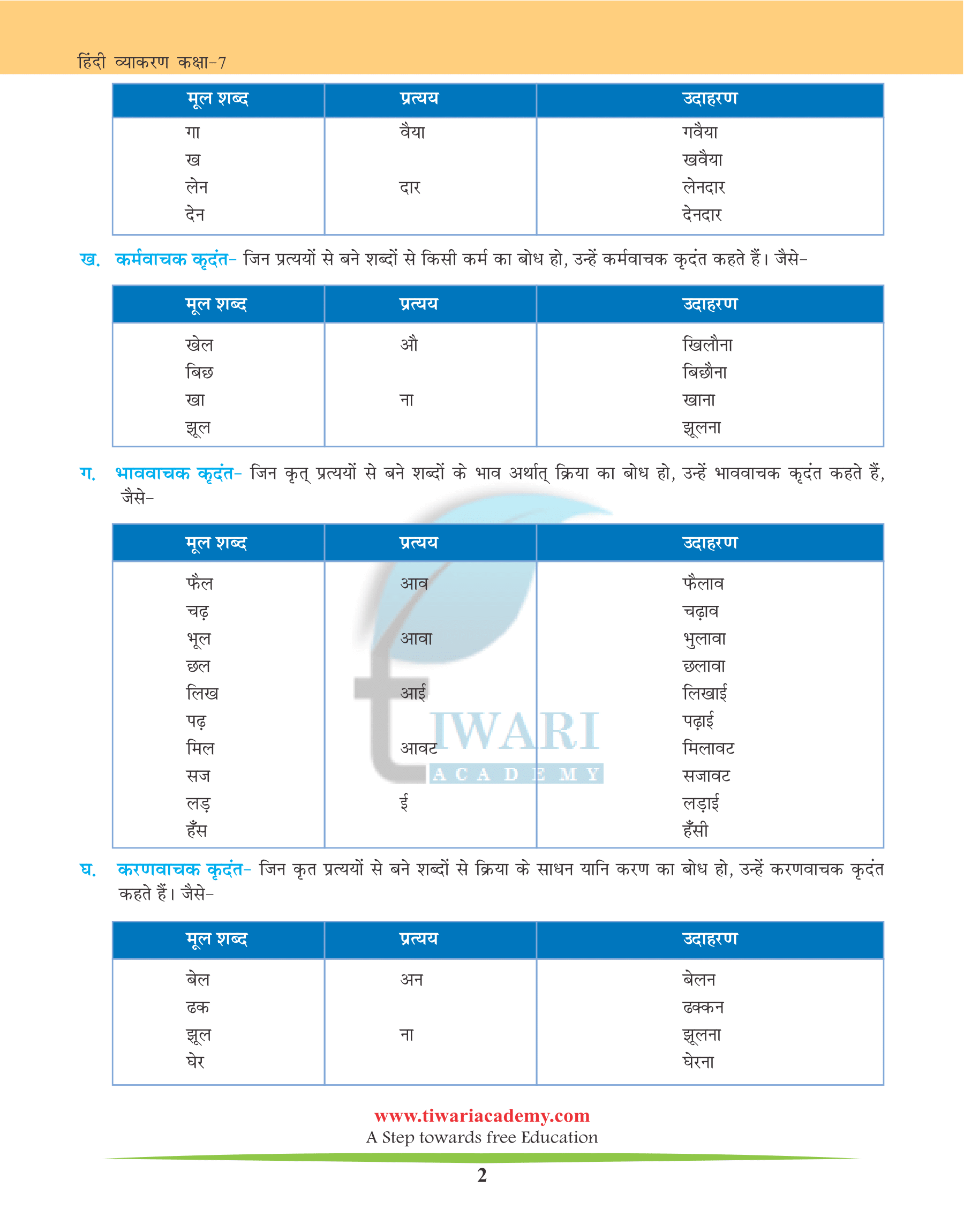 हिंदी व्याकरण कक्षा-7

| मूल शब्द | प्रत्यय | उदाहरण |
|---|---|---|
| गा | वैया | गवैया |
| ख | | खवैया |
| लेन | दार | लेनदार |
| देन | | देनदार |

ख. कर्मवाचक कृदंत- जिन प्रत्ययों से बने शब्दों से किसी कर्म का बोध हो, उन्हें कर्मवाचक कृदंत कहते हैं। जैसे-

| मूल शब्द | प्रत्यय | उदाहरण |
|---|---|---|
| खेल | औ | खिलौना |
| बिछ | | बिछौना |
| खा | ना | खाना |
| झूल | | झूलना |

ग. भाववाचक कृदंत- जिन कृत् प्रत्ययों से बने शब्दों के भाव अर्थात् क्रिया का बोध हो, उन्हें भाववाचक कृदंत कहते हैं, जैसे-

| मूल शब्द | प्रत्यय | उदाहरण |
|---|---|---|
| फैल | आव | फैलाव |
| चढ़ | | चढ़ाव |
| भूल | आवा | भुलावा |
| छल | | छलावा |
| लिख | आई | लिखाई |
| पढ़ | | पढ़ाई |
| मिल | आवट | मिलावट |
| सज | | सजावट |
| लड़ | ई | लड़ाई |
| हँस | | हँसी |

TIWARI ACADEMY

घ. करणवाचक कृदंत- जिन कृत प्रत्ययों से बने शब्दों से क्रिया के साधन यानि करण का बोध हो, उन्हें करणवाचक कृदंत कहते हैं। जैसे-

| मूल शब्द | प्रत्यय | उदाहरण |
|---|---|---|
| बेल | अन | बेलन |
| ढक | | ढक्कन |
| झूल | ना | झूलना |
| घेर | | घेरना |

www.tiwariacademy.com
A Step towards free Education

2